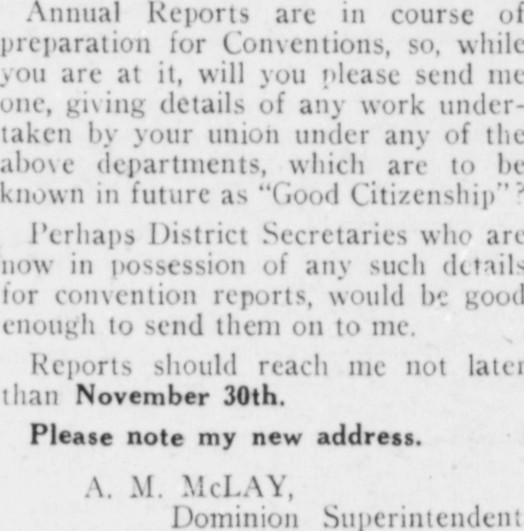 Annual Reports are in course of preparation for Conventions, so, while you are at it, will you please send me one, giving details of any work undertaken by your union under any of the above departments, which are to be known in future as "Good Citizenship"?

Perhaps District Secretaries who are now in possession of any such details for convention reports, would be good enough to send them on to me.

Reports should reach me not later than November 30th.

Please note my new address.

A. M. McLAY,
Dominion Superintendent